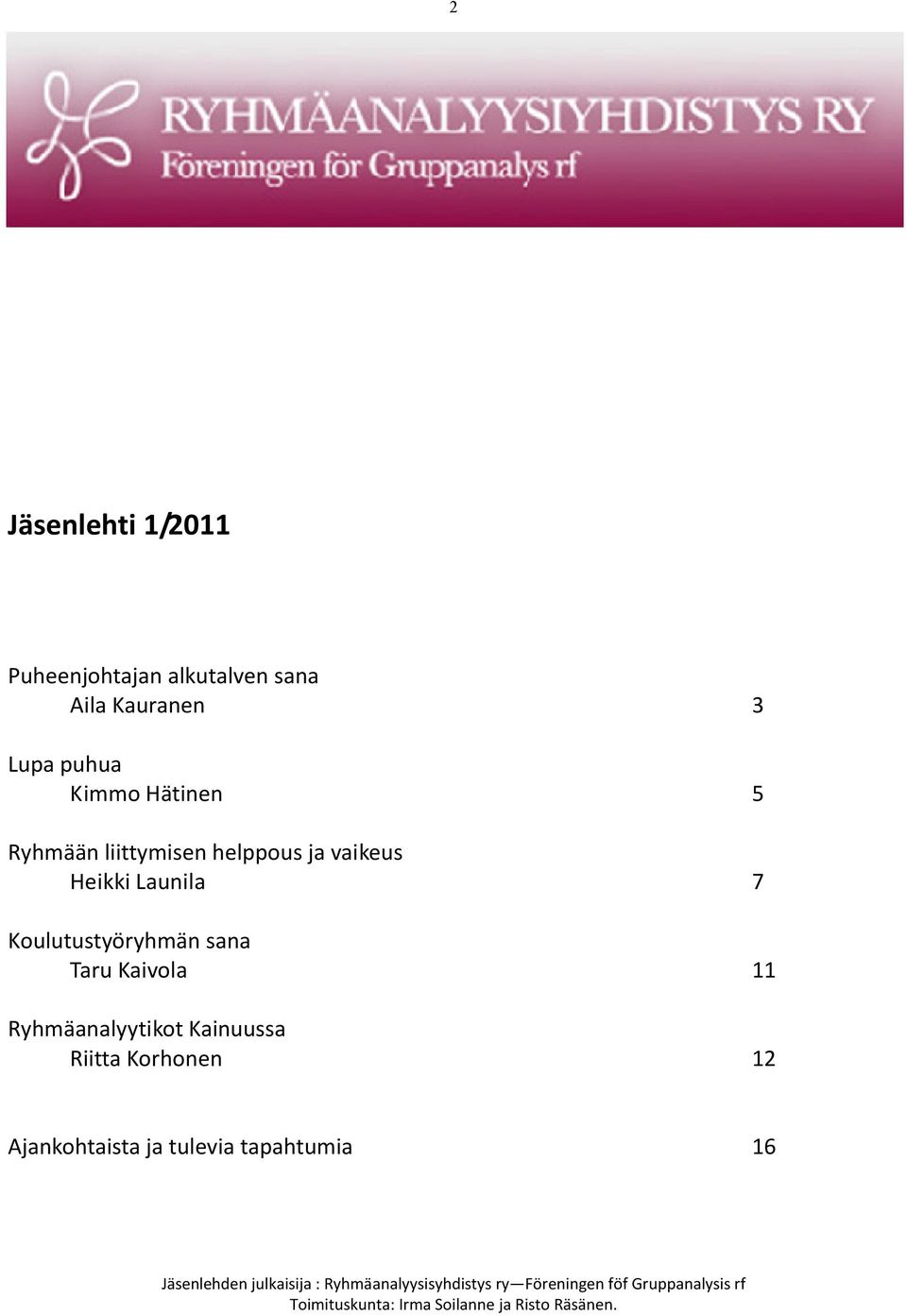 2

RYHMÄANALYYSIYHDISTYS RY
Föreningen för Gruppanalys rf

Jäsenlehti 1/2011

Puheenjohtajan alkutalven sana
Aila Kauranen 3

Lupa puhua
Kimmo Hätinen 5

Ryhmään liittymisen helppous ja vaikeus
Heikki Launila 7

Koulutustyöryhmän sana
Taru Kaivola 11

Ryhmäanalyytikot Kainuussa
Riitta Korhonen 12

Ajankohtaista ja tulevia tapahtumia 16

Jäsenlehden julkaisija : Ryhmäanalyysisyhdistys ry—Föreningen föf Gruppanalysis rf
Toimituskunta: Irma Soilanne ja Risto Räsänen.